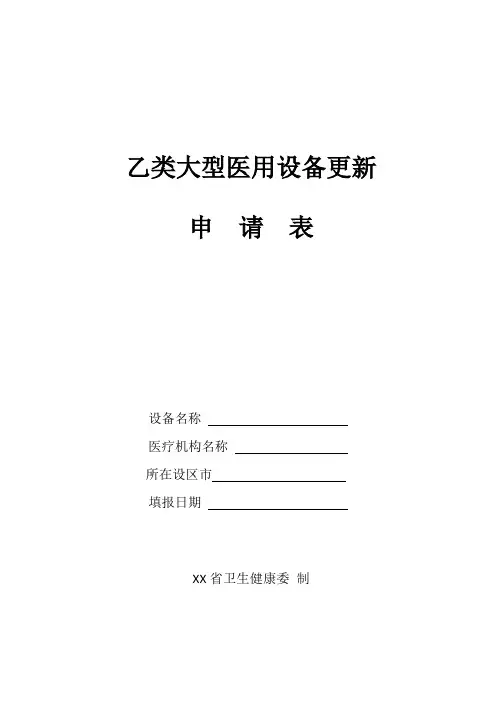 乙类大型医用设备更新

申 请 表

设备名称 ____

医疗机构名称 ____

所在设区市____

填报日期 ____

XX省卫生健康委 制